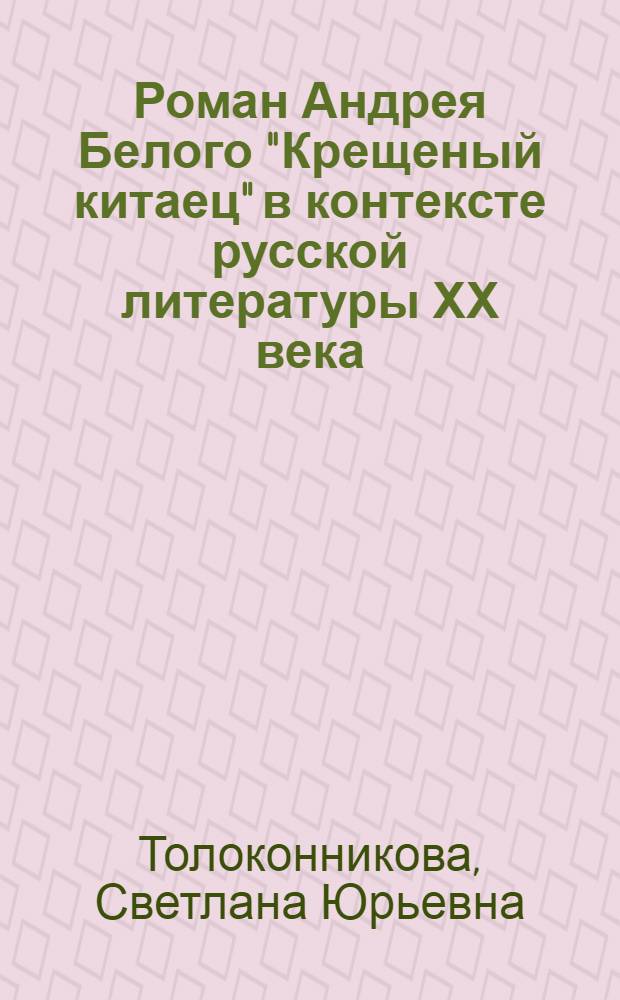 Роман Андрея Белого "Крещеный китаец" в контексте русской литературы XX века

Толоконникова, Светлана Юрьевна